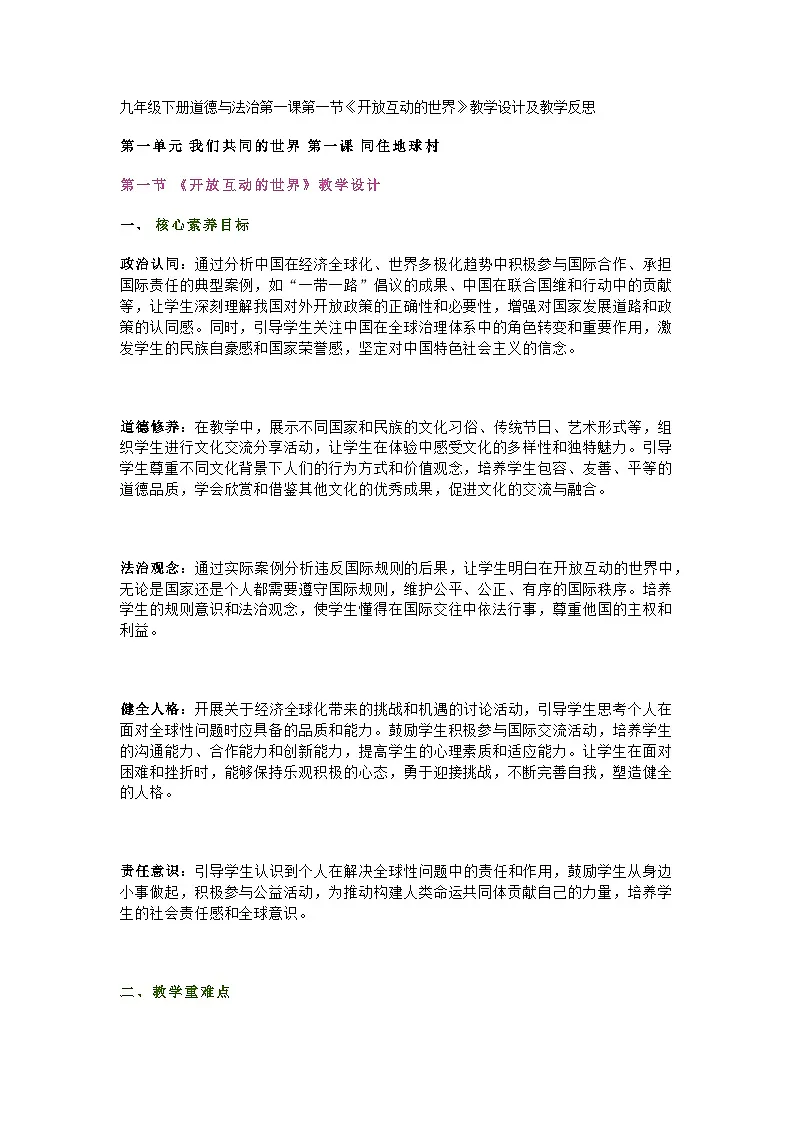 九年级下册道德与法治第一课第一节《开放互动的世界》教学设计及教学反思

第一单元 我们共同的世界 第一课 同住地球村

第一节 《开放互动的世界》教学设计

一、 核心素养目标

政治认同：通过分析中国在经济全球化、世界多极化趋势中积极参与国际合作、承担国际责任的典型案例，如“一带一路”倡议的成果、中国在联合国维和行动中的贡献等，让学生深刻理解我国对外开放政策的正确性和必要性，增强对国家发展道路和政策的认同感。同时，引导学生关注中国在全球治理体系中的角色转变和重要作用，激发学生的民族自豪感和国家荣誉感，坚定对中国特色社会主义的信念。

道德修养：在教学中，展示不同国家和民族的文化习俗、传统节日、艺术形式等，组织学生进行文化交流分享活动，让学生在体验中感受文化的多样性和独特魅力。引导学生尊重不同文化背景下人们的行为方式和价值观念，培养学生包容、友善、平等的道德品质，学会欣赏和借鉴其他文化的优秀成果，促进文化的交流与融合。

法治观念：通过实际案例分析违反国际规则的后果，让学生明白在开放互动的世界中，无论是国家还是个人都需要遵守国际规则，维护公平、公正、有序的国际秩序。培养学生的规则意识和法治观念，使学生懂得在国际交往中依法行事，尊重他国的主权和利益。

健全人格：开展关于经济全球化带来的挑战和机遇的讨论活动，引导学生思考个人在面对全球性问题时应具备的品质和能力。鼓励学生积极参与国际交流活动，培养学生的沟通能力、合作能力和创新能力，提高学生的心理素质和适应能力。让学生在面对困难和挫折时，能够保持乐观积极的心态，勇于迎接挑战，不断完善自我，塑造健全的人格。

责任意识：引导学生认识到个人在解决全球性问题中的责任和作用，鼓励学生从身边小事做起，积极参与公益活动，为推动构建人类命运共同体贡献自己的力量，培养学生的社会责任感和全球意识。

二、教学重难点